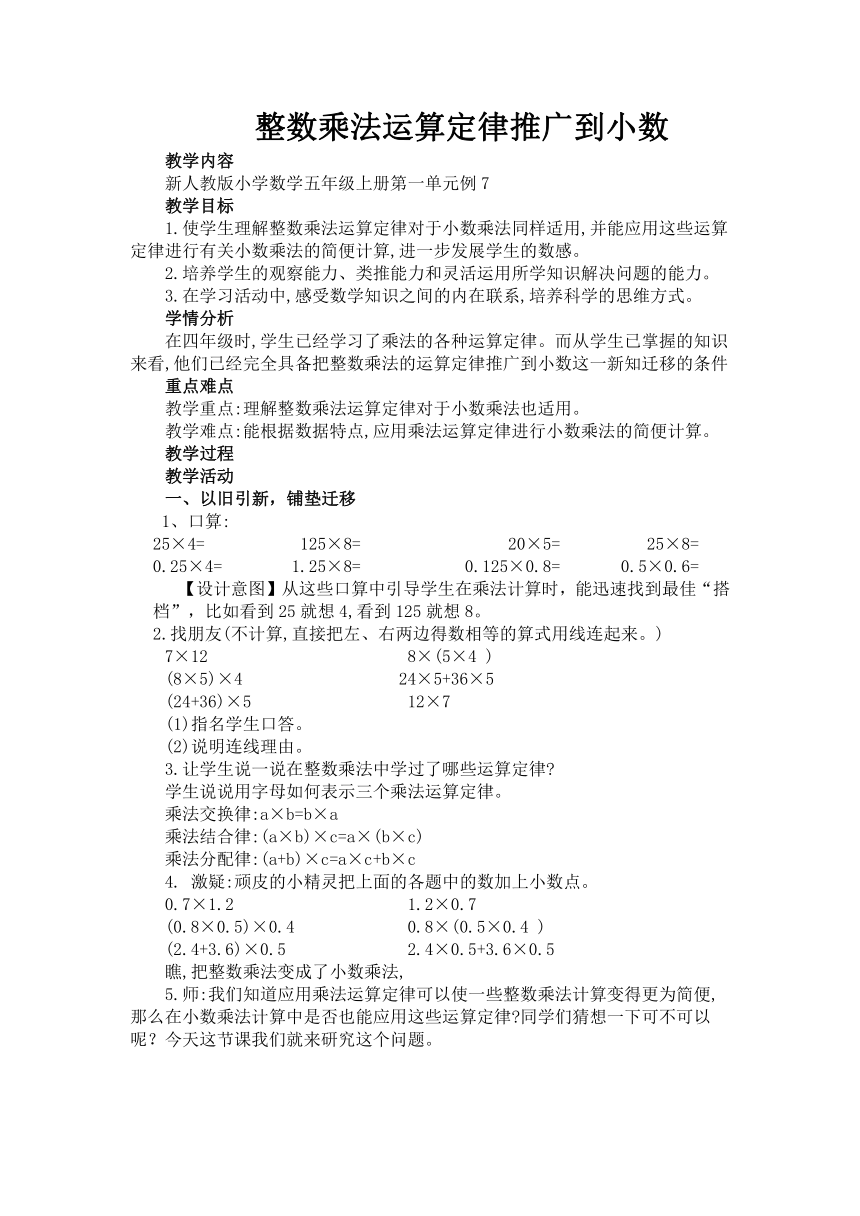 整数乘法运算定律推广到小数

教学内容

新人教版小学数学五年级上册第一单元例 7

教学目标

1.使学生理解整数乘法运算定律对于小数乘法同样适用,并能应用这些运算定律进行有关小数乘法的简便计算,进一步发展学生的数感。

2.培养学生的观察能力、类推能力和灵活运用所学知识解决问题的能力。

3.在学习活动中,感受数学知识之间的内在联系,培养科学的思维方式。

学情分析

在四年级时,学生已经学习了乘法的各种运算定律。而从学生已掌握的知识来看,他们已经完全具备把整数乘法的运算定律推广到小数这一新知迁移的条件

重点难点

教学重点:理解整数乘法运算定律对于小数乘法也适用。

教学难点:能根据数据特点,应用乘法运算定律进行小数乘法的简便计算。

教学过程

教学活动

一、以旧引新，铺垫迁移

1、口算:

25×4=　　125×8=　　20×5=　　25×8=

0.25×4=　　1.25×8=　　0.125×0.8=　　0.5×0.6=

【设计意图】从这些口算中引导学生在乘法计算时，能迅速找到最佳“搭档”，比如看到 25 就想 4,看到 125 就想 8。

2.找朋友(不计算,直接把左、右两边得数相等的算式用线连起来。)

7×12　　8×(5×4 )

(8×5)×4　　24×5+36×5

(24+36)×5　　12×7

(1)指名学生口答。

(2)说明连线理由。

3.让学生说一说在整数乘法中学过了哪些运算定律?

学生说说用字母如何表示三个乘法运算定律。

乘法交换律:a×b=b×a

乘法结合律:(a×b)×c=a×(b×c)

乘法分配律:(a+b)×c=a×c+b×c

4. 激疑:顽皮的小精灵把上面的各题中的数加上小数点。

0.7×1.2　　1.2×0.7

(0.8×0.5)×0.4　　0.8×(0.5×0.4 )

(2.4+3.6)×0.5　　2.4×0.5+3.6×0.5

瞧,把整数乘法变成了小数乘法,

5.师:我们知道应用乘法运算定律可以使一些整数乘法计算变得更为简便,那么在小数乘法计算中是否也能应用这些运算定律?同学们猜想一下可不可以呢？今天这节课我们就来研究这个问题。